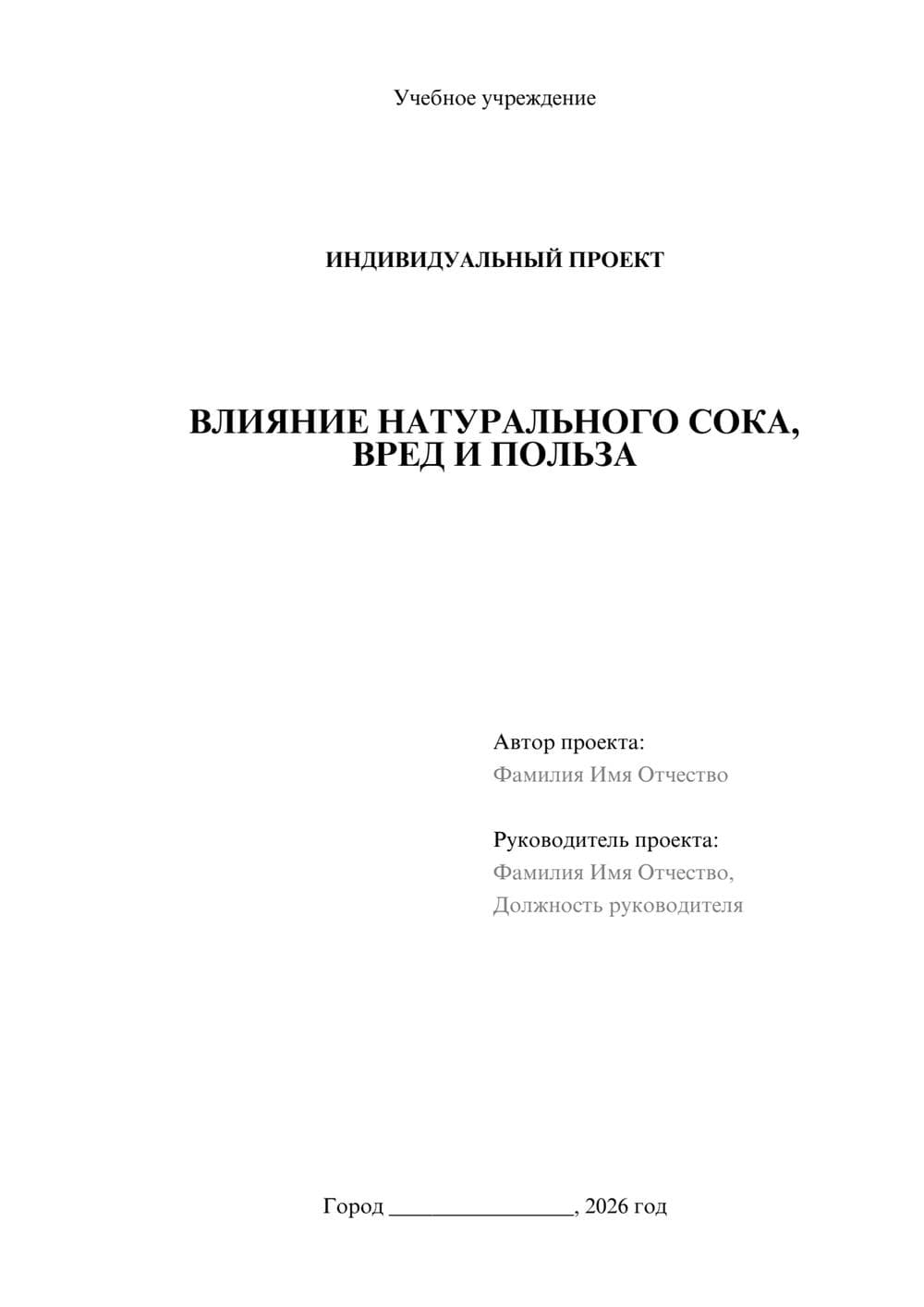 Учебное учреждение

ИНДИВИДУАЛЬНЫЙ ПРОЕКТ

ВЛИЯНИЕ НАТУРАЛЬНОГО СОКА, ВРЕД И ПОЛЬЗА

Автор проекта:
Фамилия Имя Отчество

Руководитель проекта:
Фамилия Имя Отчество,
Должность руководителя

Город ________________, 2026 год